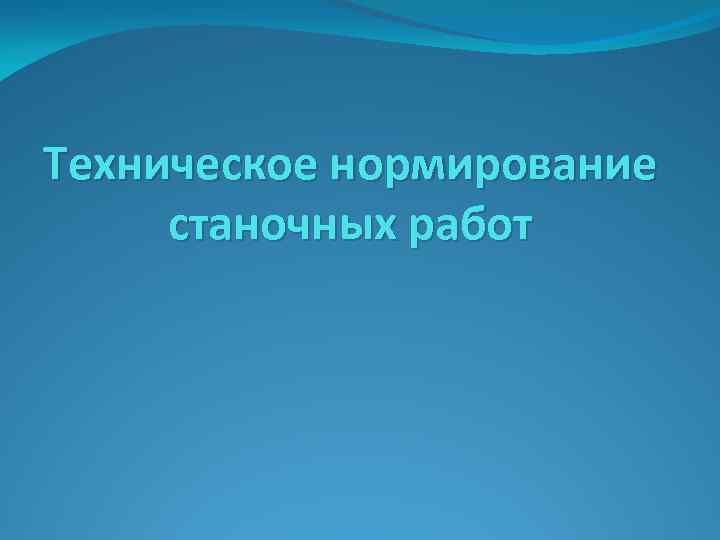 Техническое нормирование станочных работ